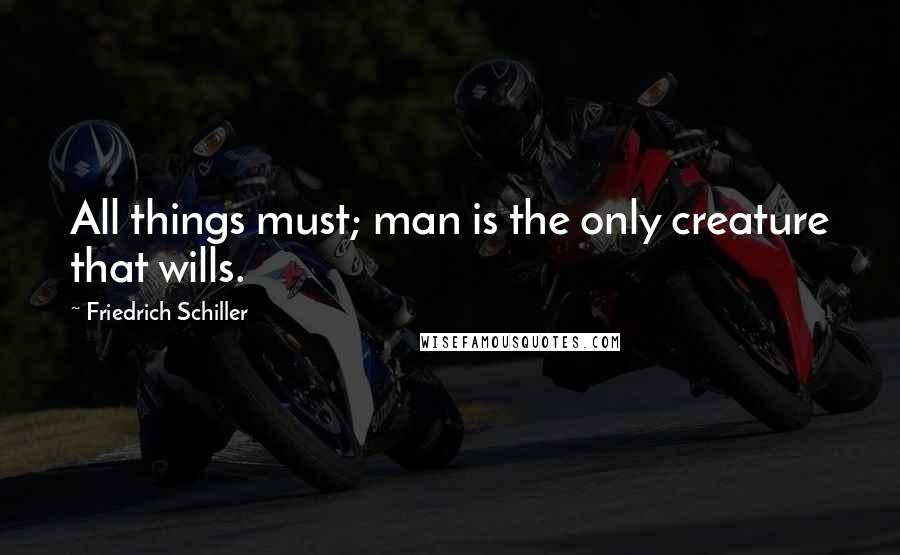 All things must; man is the only creature that wills.

~ Friedrich Schiller

WISEFAMOUSQUOTES.COM